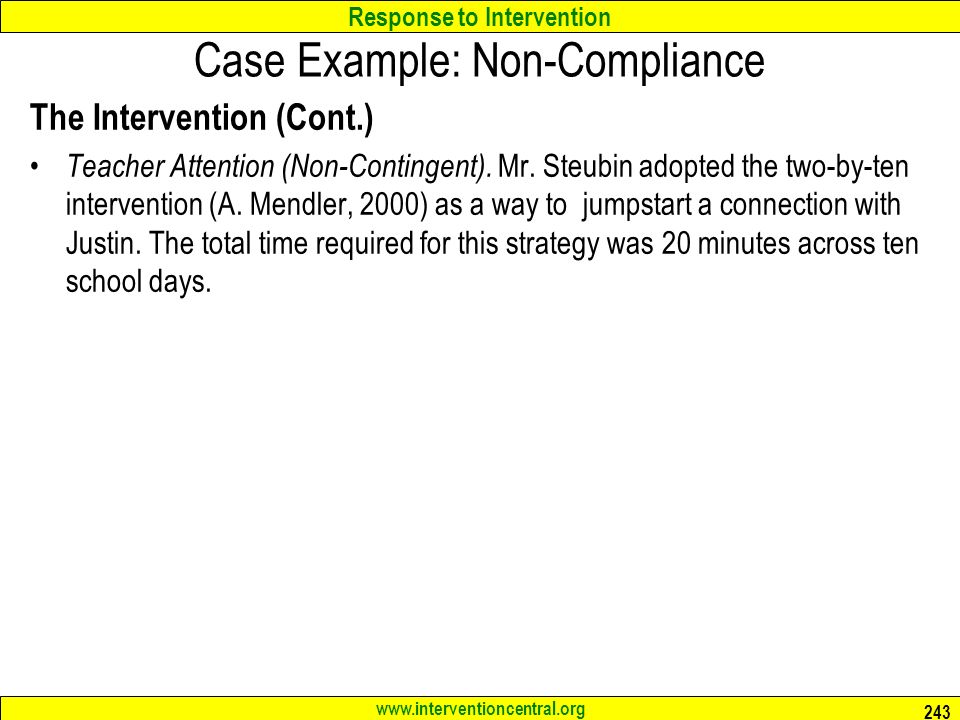 Response to Intervention

Case Example: Non-Compliance

The Intervention (Cont.)

• Teacher Attention (Non-Contingent). Mr. Steubin adopted the two-by-ten intervention (A. Mendler, 2000) as a way to  jumpstart a connection with Justin. The total time required for this strategy was 20 minutes across ten school days.

www.interventioncentral.org

243